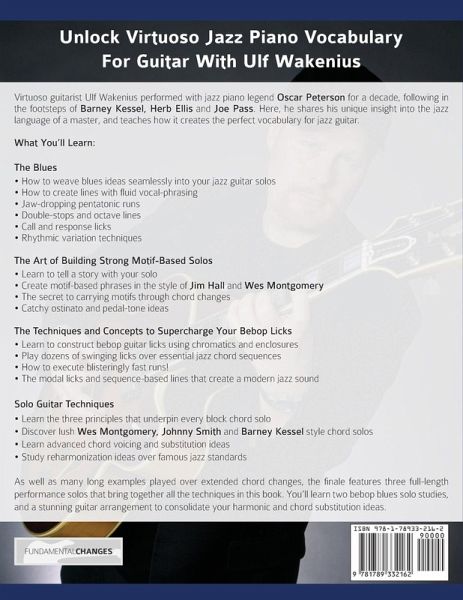 Unlock Virtuoso Jazz Piano Vocabulary For Guitar With Ulf Wakenius

Virtuoso guitarist Ulf Wakenius performed with jazz piano legend Oscar Peterson for a decade, following in the footsteps of Barney Kessel, Herb Ellis and Joe Pass. Here, he shares his unique insight into the jazz language of a master, and teaches how it creates the perfect vocabulary for jazz guitar.

What You'll Learn:

The Blues
• How to weave blues ideas seamlessly into your jazz guitar solos
• How to create lines with fluid vocal-phrasing
• Jaw-dropping pentatonic runs
• Double-stops and octave lines
• Call and response licks
• Rhythmic variation techniques

The Art of Building Strong Motif-Based Solos
• Learn to tell a story with your solo
• Create motif-based phrases in the style of Jim Hall and Wes Montgomery
• The secret to carrying motifs through chord changes
• Catchy ostinato and pedal-tone ideas

The Techniques and Concepts to Supercharge Your Bebop Licks
• Learn to construct bebop guitar licks using chromatics and enclosures
• Play dozens of swinging licks over essential jazz chord sequences
• How to execute blisteringly fast runs!
• The modal licks and sequence-based lines that create a modern jazz sound

Solo Guitar Techniques
• Learn the three principles that underpin every block chord solo
• Discover lush Wes Montgomery, Johnny Smith and Barney Kessel style chord solos
• Learn advanced chord voicing and substitution ideas
• Study reharmonization ideas over famous jazz standards

As well as many long examples played over extended chord changes, the finale features three full-length performance solos that bring together all the techniques in this book. You'll learn two bebop blues solo studies, and a stunning guitar arrangement to consolidate your harmonic and chord substitution ideas.

FUNDAMENTALCHANGES

ISBN 978-1-78933-216-2
90000
9 781789 332162